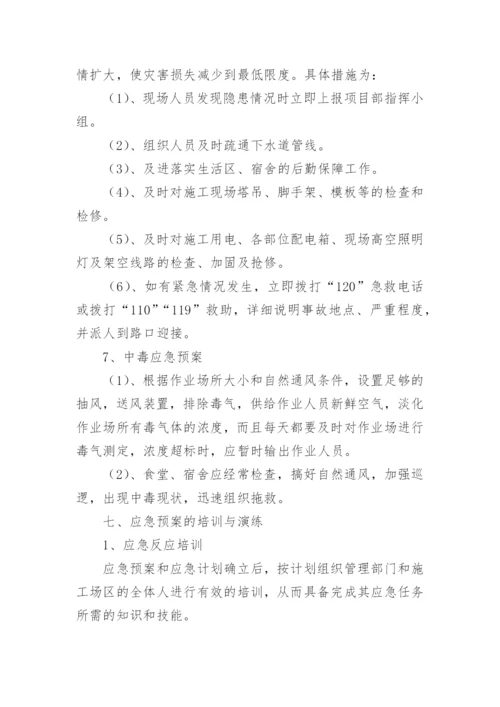 情扩大，使灾害损失减少到最低限度。具体措施为：

（1）、现场人员发现隐患情况时立即上报项目部指挥小组。

（2）、组织人员及时疏通下水道管线。

（3）、及进落实生活区、宿舍的后勤保障工作。

（4）、及时对施工现场塔吊、脚手架、模板等的检查和检修。

（5）、及时对施工用电、各部位配电箱、现场高空照明灯及架空线路的检查、加固及抢修。

（6）、如有紧急情况发生，立即拨打“120”急救电话或拨打“110”“119”救助，详细说明事故地点、严重程度，并派人到路口迎接。

7、中毒应急预案

（1）、根据作业场所大小和自然通风条件，设置足够的抽风，送风装置，排除毒气，供给作业人员新鲜空气，淡化作业场所有毒气体的浓度，而且每天都要及时对作业场进行毒气测定，浓度超标时，应暂时输出作业人员。

（2）、食堂、宿舍应经常检查，搞好自然通风，加强巡逻，出现中毒现状，迅速组织施救。

七、应急预案的培训与演练

1、应急反应培训

应急预案和应急计划确立后，按计划组织管理部门和施工场区的全体人进行有效的培训，从而具备完成其应急任务所需的知识和技能。